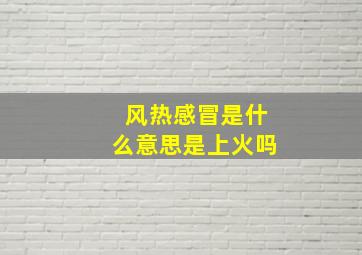 风热感冒是什么意思是上火吗